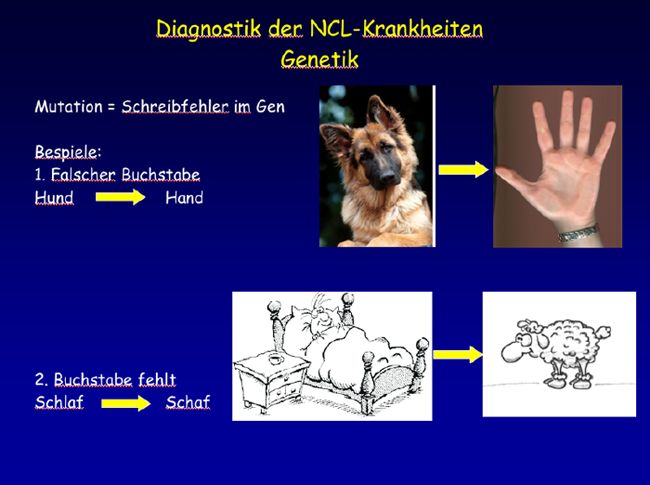 Diagnostik der NCL-Krankheiten
Genetik

Mutation = Schreibfehler im Gen

Bespiele:
1. Falscher Buchstabe
Hund Hand

2. Buchstabe fehlt
Schlaf Schaf